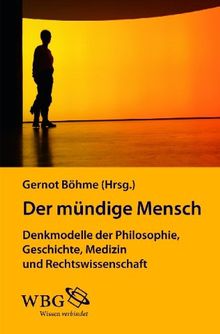 Gernot Böhme (Hrsg.)

Der mündige Mensch

Denkmodelle der Philosophie, Geschichte, Medizin und Rechtswissenschaft

WBG

Wissen verbindet